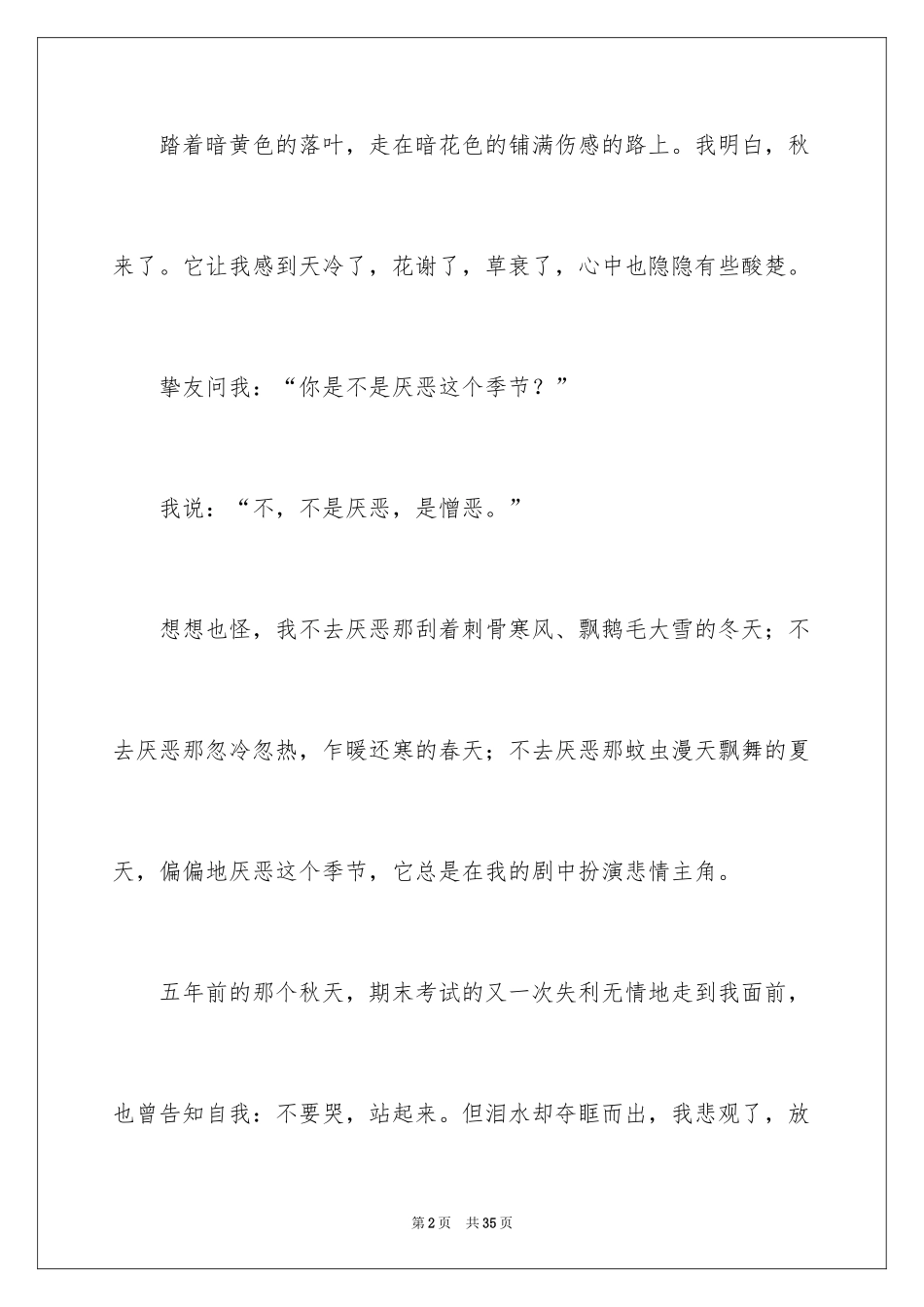 踏着暗黄色的落叶，走在暗花色的铺满伤感的路上。我明白，秋来了。它让我感到天冷了，花谢了，草衰了，心中也隐隐有些酸楚。

挚友问我：“你是不是厌恶这个季节？”

我说：“不，不是厌恶，是憎恶。”

想想也怪，我不去厌恶那刮着刺骨寒风、飘鹅毛大雪的冬天；不去厌恶那忽冷忽热，乍暖还寒的春天；不去厌恶那蚊虫漫天飘舞的夏天，偏偏地厌恶这个季节，它总是在我的剧中扮演悲情主角。

五年前的那个秋天，期末考试的又一次失利无情地走到我面前，也曾告知自我：不要哭，站起来。但泪水却夺眶而出，我悲观了，放

第2页 共35页